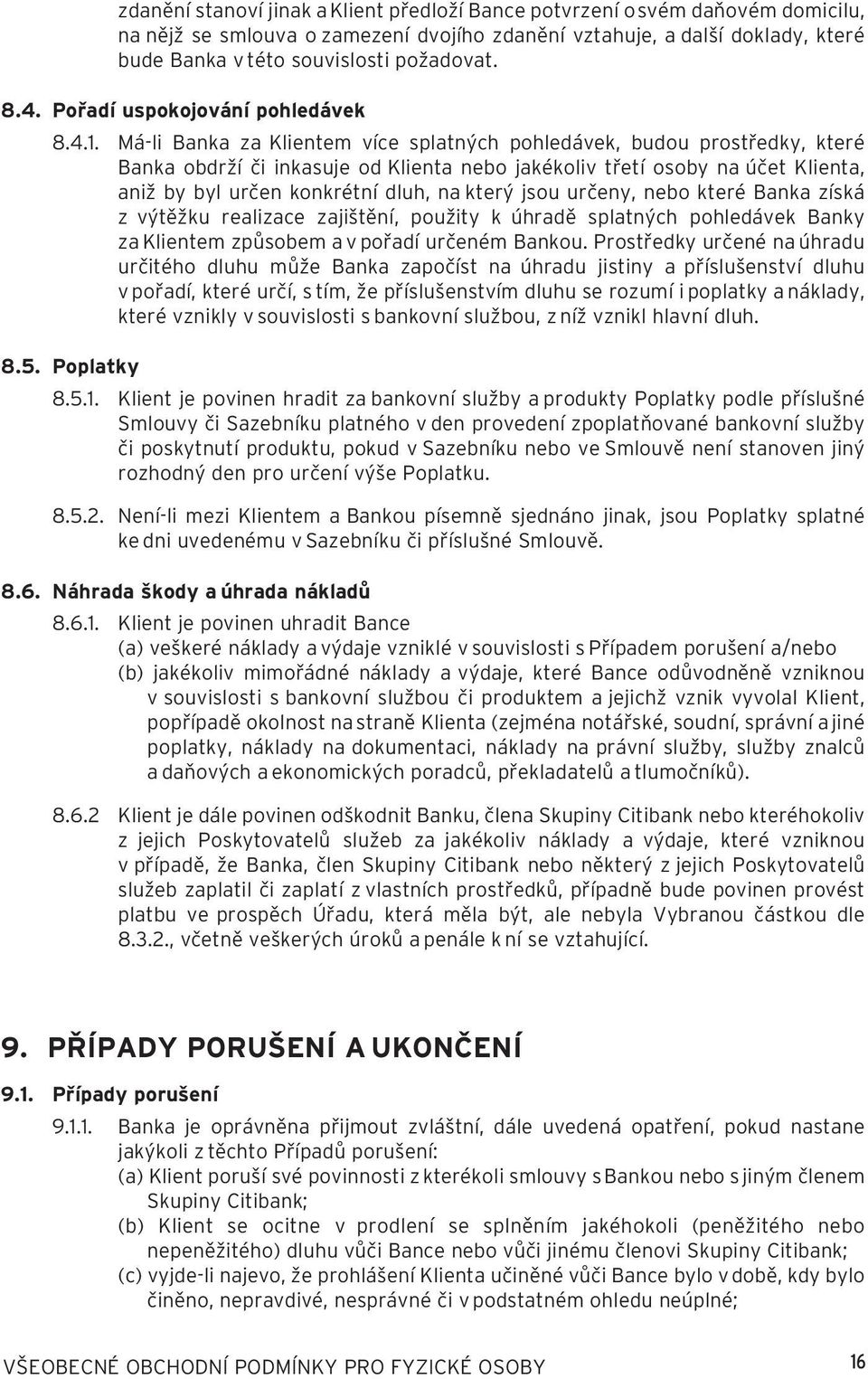 zdanění stanoví jinak a Klient předloží Bance potvrzení o svém daňovém domicilu, na nějž se smlouva o zamezení dvojího zdanění vztahuje, a další doklady, které bude Banka v této souvislosti požadovat.

8.4. Pořadí uspokojování pohledávek

8.4.1. Má-li Banka za Klientem více splatných pohledávek, budou prostředky, které Banka obdrží či inkasuje od Klienta nebo jakékoliv třetí osoby na účet Klienta, aniž by byl určen konkrétní dluh, na který jsou určeny, nebo které Banka získá z výtěžku realizace zajištění, použity k úhradě splatných pohledávek Banky za Klientem způsobem a v pořadí určeném Bankou. Prostředky určené na úhradu určitého dluhu může Banka započíst na úhradu jistiny a příslušenství dluhu v pořadí, které určí, s tím, že příslušenstvím dluhu se rozumí i poplatky a náklady, které vznikly v souvislosti s bankovní službou, z níž vznikl hlavní dluh.

8.5. Poplatky

8.5.1. Klient je povinen hradit za bankovní služby a produkty Poplatky podle příslušné Smlouvy či Sazebníku platného v den provedení zpoplatňované bankovní služby či poskytnutí produktu, pokud v Sazebníku nebo ve Smlouvě není stanoven jiný rozhodný den pro určení výše Poplatku.

8.5.2. Není-li mezi Klientem a Bankou písemně sjednáno jinak, jsou Poplatky splatné ke dni uvedenému v Sazebníku či příslušné Smlouvě.

8.6. Náhrada škody a úhrada nákladů

8.6.1. Klient je povinen uhradit Bance
(a) veškeré náklady a výdaje vzniklé v souvislosti s Případem porušení a/nebo
(b) jakékoliv mimořádné náklady a výdaje, které Bance odůvodněně vzniknou v souvislosti s bankovní službou či produktem a jejichž vznik vyvolal Klient, popřípadě okolnost na straně Klienta (zejména notářské, soudní, správní a jiné poplatky, náklady na dokumentaci, náklady na právní služby, služby znalců a daňových a ekonomických poradců, překladatelů a tlumočníků).

8.6.2 Klient je dále povinen odškodnit Banku, člena Skupiny Citibank nebo kteréhokoliv z jejich Poskytovatelů služeb za jakékoliv náklady a výdaje, které vzniknou v případě, že Banka, člen Skupiny Citibank nebo některý z jejich Poskytovatelů služeb zaplatil či zaplatí z vlastních prostředků, případně bude povinen provést platbu ve prospěch Úřadu, která měla být, ale nebyla Vybranou částkou dle 8.3.2., včetně veškerých úroků a penále k ní se vztahující.

9. PŘÍPADY PORUŠENÍ A UKONČENÍ

9.1. Případy porušení

9.1.1. Banka je oprávněna přijmout zvláštní, dále uvedená opatření, pokud nastane jakýkoli z těchto Případů porušení:
(a) Klient poruší své povinnosti z kterékoli smlouvy s Bankou nebo s jiným členem Skupiny Citibank;
(b) Klient se ocitne v prodlení se splněním jakéhokoli (peněžitého nebo nepeněžitého) dluhu vůči Bance nebo vůči jinému členovi Skupiny Citibank;
(c) vyjde-li najevo, že prohlášení Klienta učiněné vůči Bance bylo v době, kdy bylo činěno, nepravdivé, nesprávné či v podstatném ohledu neúplné;

VŠEOBECNÉ OBCHODNÍ PODMÍNKY PRO FYZICKÉ OSOBY 16